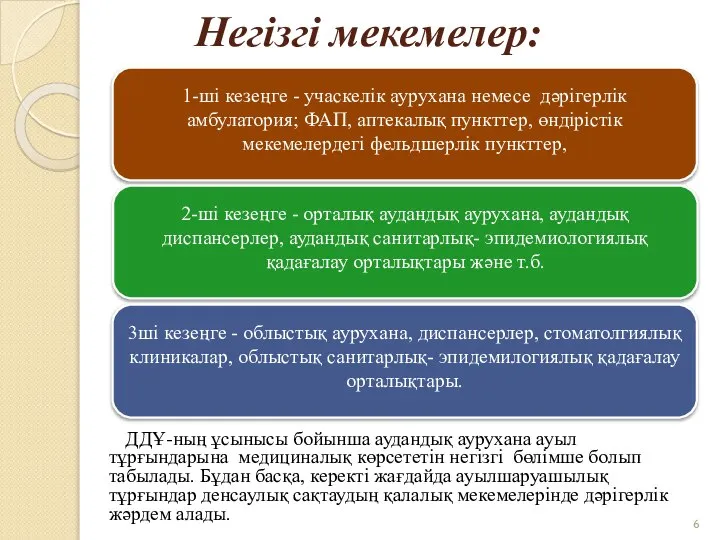 Негізгі мекемелер:

1-ші кезеңге - учаскелік аурухана немесе дәрігерлік амбулатория; ФАП, аптекалық пункттер, өндірістік мекемелердегі фельдшерлік пункттер,

2-ші кезеңге - орталық аудандық аурухана, аудандық диспансерлер, аудандық санитарлық- эпидемиологиялық қадағалау орталықтары және т.б.

3ші кезеңге - облыстық аурухана, диспансерлер, стоматолгиялық клиникалар, облыстық санитарлық- эпидемилогиялық қадағалау орталықтары.

ДДҰ-ның ұсынысы бойынша аудандық аурухана ауыл тұрғындарына медициналық көрсететін негізгі бөлімше болып табылады. Бұдан басқа, керекті жағдайда ауылшаруашылық тұрғындар денсаулық сақтаудың қалалық мекемелерінде дәрігерлік жәрдем алады.

6